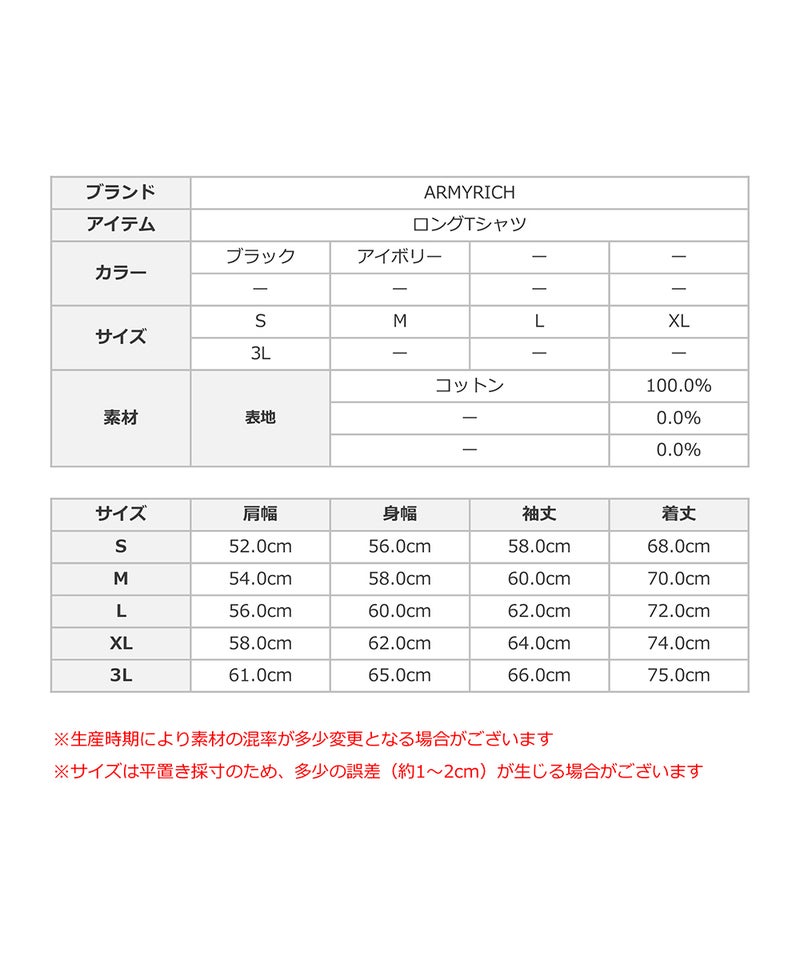 | ブランド | ARMYRICH | | | |
|---|---|---|---|---|
| アイテム | ロングTシャツ | | | |
| カラー | ブラック | アイボリー | ー | ー |
| | ー | ー | ー | ー |
| サイズ | S | M | L | XL |
| | 3L | ー | ー | ー |
| 素材 | 表地 | コットン | | 100.0% |
| | | ー | | 0.0% |
| | | ー | | 0.0% |

| サイズ | 肩幅 | 身幅 | 袖丈 | 着丈 |
|---|---|---|---|---|
| S | 52.0cm | 56.0cm | 58.0cm | 68.0cm |
| M | 54.0cm | 58.0cm | 60.0cm | 70.0cm |
| L | 56.0cm | 60.0cm | 62.0cm | 72.0cm |
| XL | 58.0cm | 62.0cm | 64.0cm | 74.0cm |
| 3L | 61.0cm | 65.0cm | 66.0cm | 75.0cm |

※生産時期により素材の混率が多少変更となる場合がございます
※サイズは平置き採寸のため、多少の誤差（約1～2cm）が生じる場合がございます